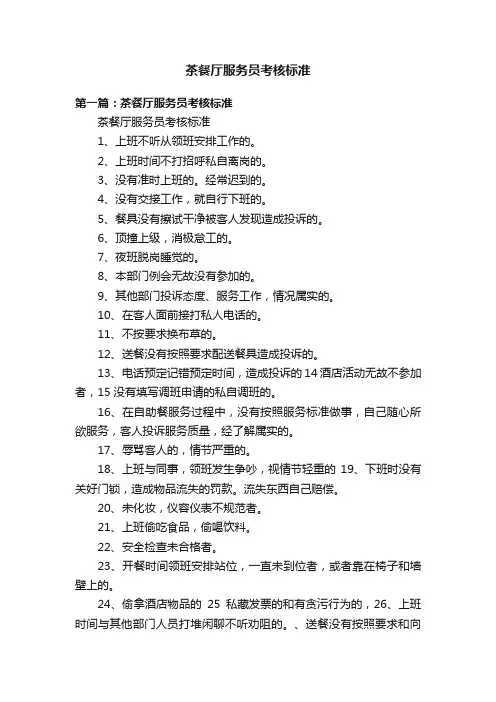 茶餐厅服务员考核标准

第一篇：茶餐厅服务员考核标准

茶餐厅服务员考核标准

1、上班不听从领班安排工作的。

2、上班时间不打招呼私自离岗的。

3、没有准时上班的。经常迟到的。

4、没有交接工作，就自行下班的。

5、餐具没有擦试干净被客人发现造成投诉的。

6、顶撞上级，消极怠工的。

7、夜班脱岗睡觉的。

8、本部门例会无故没有参加的。

9、其他部门投诉态度、服务工作，情况属实的。

10、在客人面前接打私人电话的。

11、不按要求换布草的。

12、送餐没有按照要求配送餐具造成投诉的。

13、电话预定记错预定时间，造成投诉的 14 酒店活动无故不参加者，15 没有填写调班申请的私自调班的。

16、在自助餐服务过程中，没有按照服务标准做事，自己随心所欲服务，客人投诉服务质量，经了解属实的。

17、辱骂客人的，情节严重的。

18、上班与同事，领班发生争吵，视情节轻重的 19、下班时没有关好门锁，造成物品流失的罚款。流失东西自己赔偿。

20、未化妆，仪容仪表不规范者。

21、上班偷吃食品，偷喝饮料。

22、安全检查未合格者。

23、开餐时间领班安排站位，一直未到位者，或者靠在椅子和墙壁上的。

24、偷拿酒店物品的 25 私藏发票的和有贪污行为的，26、上班时间与其他部门人员打堆闲聊不听劝阻的。、送餐没有按照要求和向